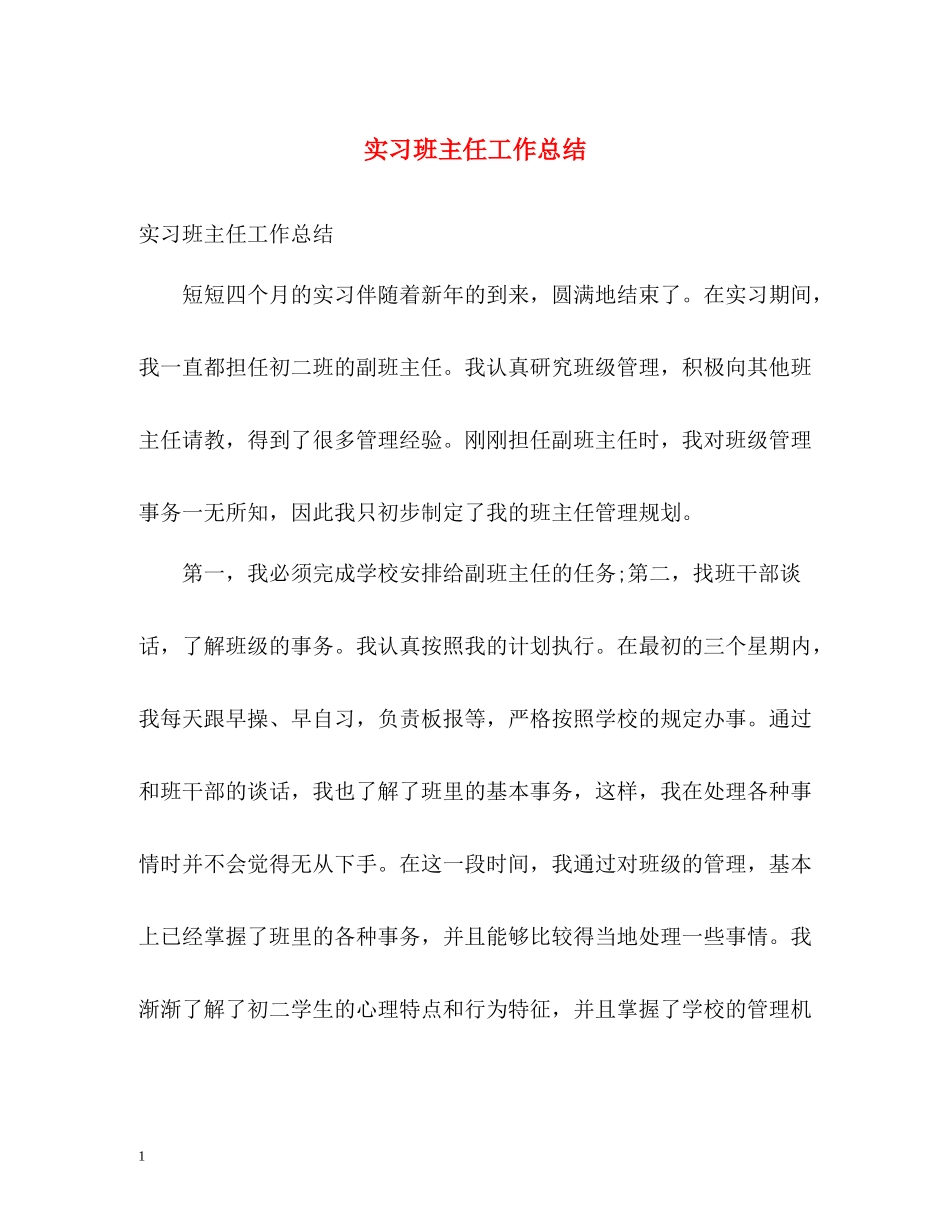 实习班主任工作总结

实习班主任工作总结

短短四个月的实习伴随着新年的到来，圆满地结束了。在实习期间，我一直都担任初二班的副班主任。我认真研究班级管理，积极向其他班主任请教，得到了很多管理经验。刚刚担任副班主任时，我对班级管理事务一无所知，因此我只初步制定了我的班主任管理规划。

第一，我必须完成学校安排给副班主任的任务;第二，找班干部谈话，了解班级的事务。我认真按照我的计划执行。在最初的三个星期内，我每天跟早操、早自习，负责板报等，严格按照学校的规定办事。通过和班干部的谈话，我也了解了班里的基本事务，这样，我在处理各种事情时并不会觉得无从下手。在这一段时间，我通过对班级的管理，基本上已经掌握了班里的各种事务，并且能够比较得当地处理一些事情。我渐渐了解了初二学生的心理特点和行为特征，并且掌握了学校的管理机

1